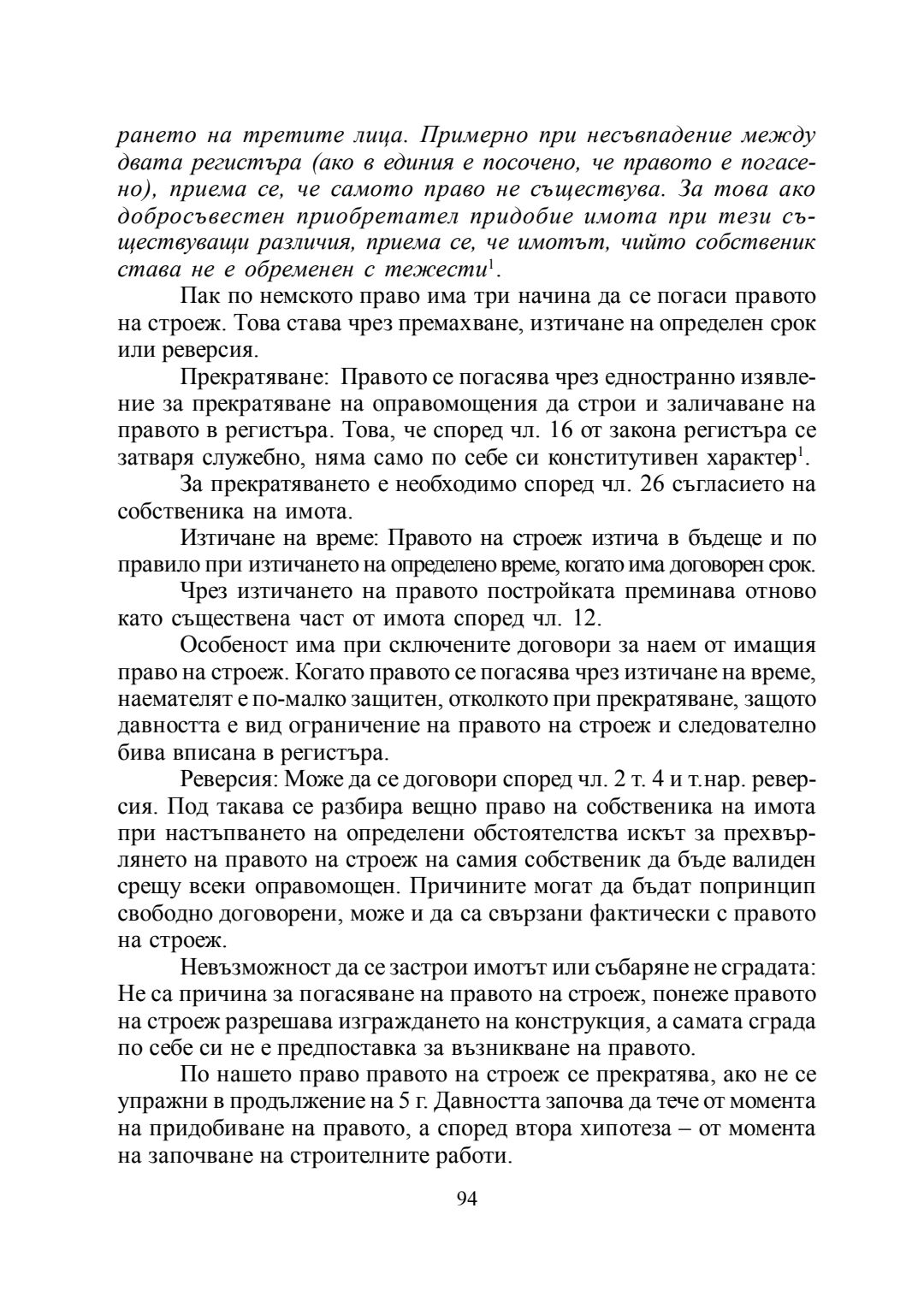 рането на третите лица. Примерно при несъвпадение между двата регистъра (ако в единия е посочено, че правото е погасено), приема се, че самото право не съществува. За това ако добросъвестен приобретател придобие имота при тези съществуващи различия, приема се, че имотът, чийто собственик става не е обременен с тежести$^1$.

Пак по немското право има три начина да се погаси правото на строеж. Това става чрез премахване, изтичане на определен срок или реверсия.

Прекратяване: Правото се погасява чрез едностранно изявление за прекратяване на оправомощения да строи и заличаване на правото в регистъра. Това, че според чл. 16 от закона регистъра се затваря служебно, няма само по себе си конститутивен характер$^1$.

За прекратяването е необходимо според чл. 26 съгласието на собственика на имота.

Изтичане на време: Правото на строеж изтича в бъдеще и по правило при изтичането на определено време, когато има договорен срок.

Чрез изтичането на правото постройката преминава отново като съществена част от имота според чл. 12.

Особеност има при сключените договори за наем от имащия право на строеж. Когато правото се погасява чрез изтичане на време, наемателят е по-малко защитен, отколкото при прекратяване, защото давността е вид ограничение на правото на строеж и следователно бива вписана в регистъра.

Реверсия: Може да се договори според чл. 2 т. 4 и т.нар. реверсия. Под такава се разбира вещно право на собственика на имота при настъпването на определени обстоятелства искът за прехвърлянето на правото на строеж на самия собственик да бъде валиден срещу всеки оправомощен. Причините могат да бъдат попринцип свободно договорени, може и да са свързани фактически с правото на строеж.

Невъзможност да се застрои имотът или събаряне не сградата: Не са причина за погасяване на правото на строеж, понеже правото на строеж разрешава изграждането на конструкция, а самата сграда по себе си не е предпоставка за възникване на правото.

По нашето право правото на строеж се прекратява, ако не се упражни в продължение на 5 г. Давността започва да тече от момента на придобиване на правото, а според втора хипотеза – от момента на започване на строителните работи.

94